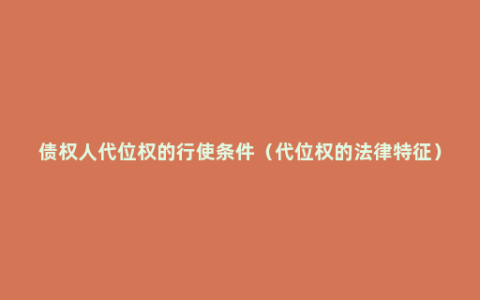 债权人代位权的行使条件（代位权的法律特征）